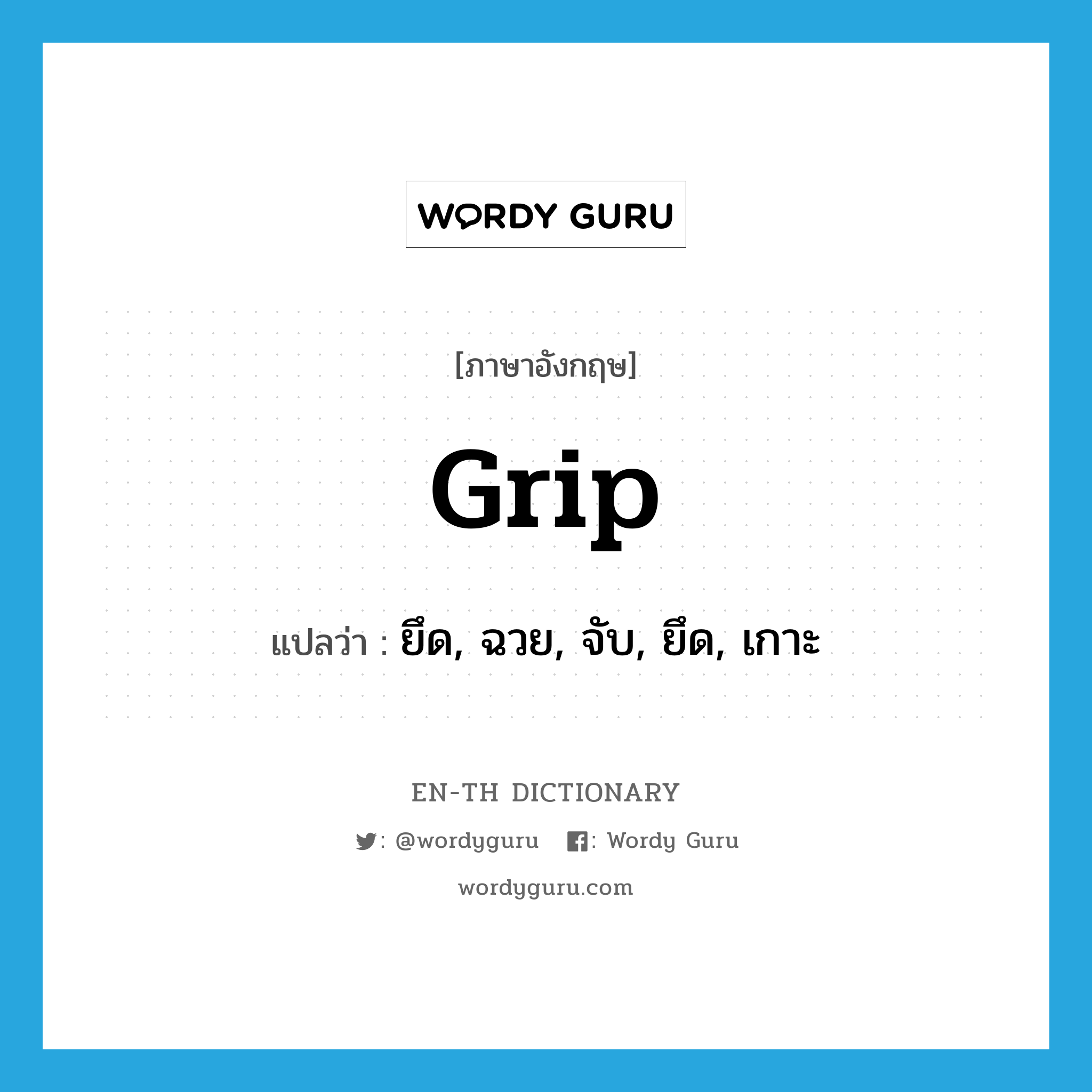 WORDY GURU

[ภาษาอังกฤษ]

grip

แปลว่า : ยึด, ฉวย, จับ, ยึด, เกาะ

EN-TH DICTIONARY

: @wordyguru : Wordy Guru

wordyguru.com